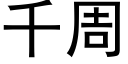 千周